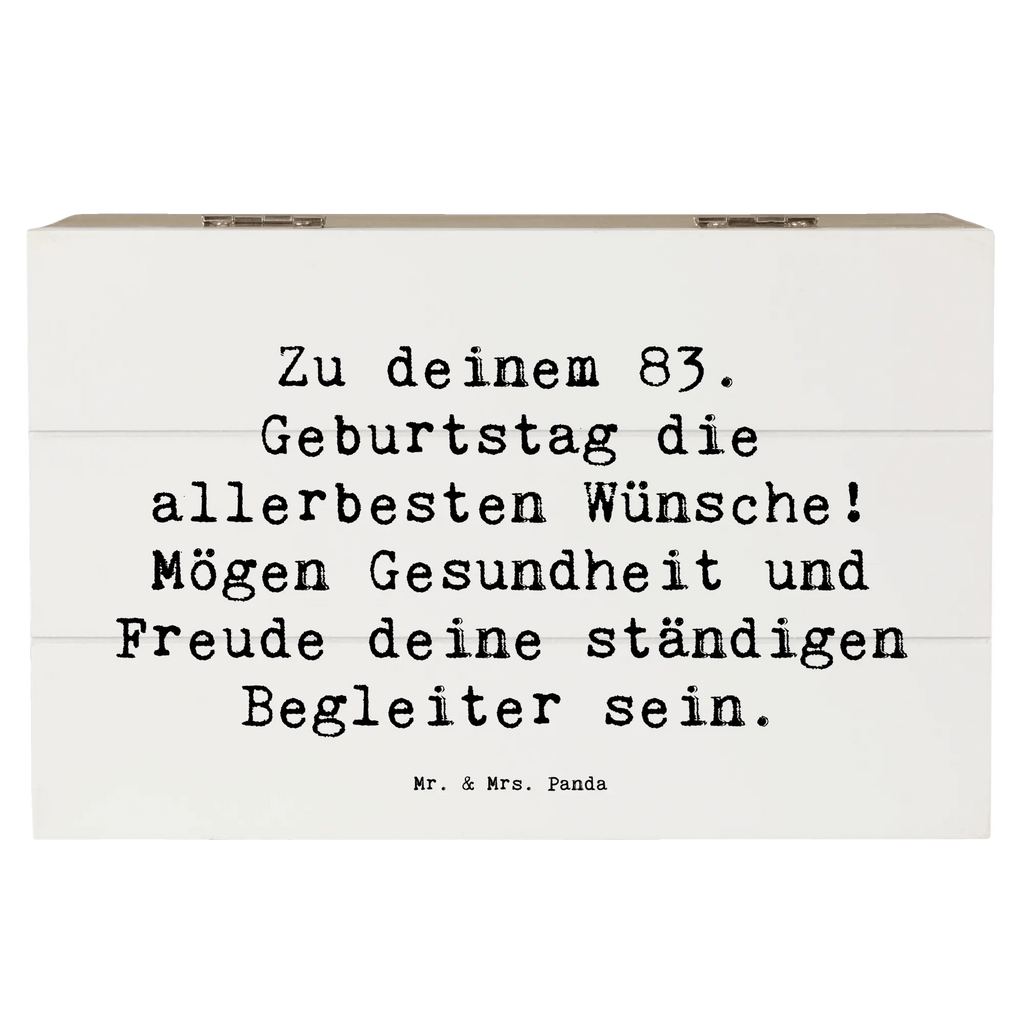 Zu deinem 83. Geburtstag die allerbesten Wünsche! Mögen Gesundheit und Freude deine ständigen Begleiter sein.

Mr. & Mrs. Panda